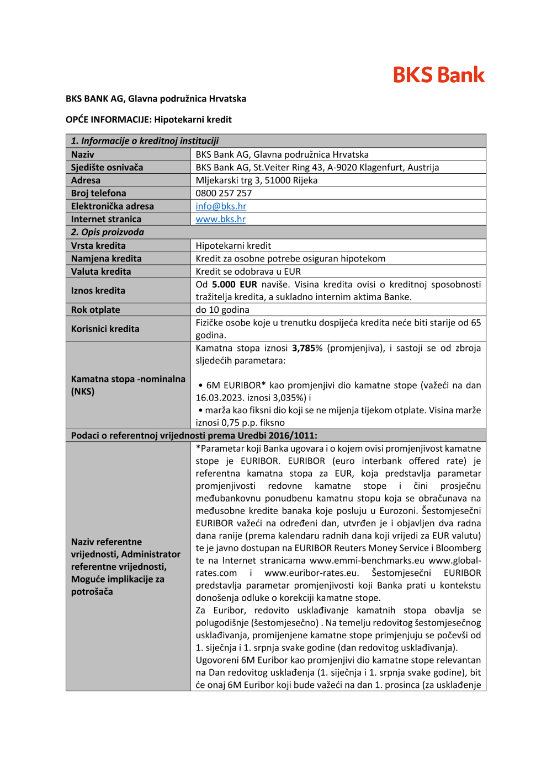 BKS Bank

BKS BANK AG, Glavna podružnica Hrvatska

OPĆE INFORMACIJE: Hipotekarni kredit

| 1. Informacije o kreditnoj instituciji | |
|---|---|
| Naziv | BKS Bank AG, Glavna podružnica Hrvatska |
| Sjedište osnivača | BKS Bank AG, St.Veiter Ring 43, A-9020 Klagenfurt, Austrija |
| Adresa | Mljekarski trg 3, 51000 Rijeka |
| Broj telefona | 0800 257 257 |
| Elektronička adresa | info@bks.hr |
| Internet stranica | www.bks.hr |
| 2. Opis proizvoda | |
| Vrsta kredita | Hipotekarni kredit |
| Namjena kredita | Kredit za osobne potrebe osiguran hipotekom |
| Valuta kredita | Kredit se odobrava u EUR |
| Iznos kredita | Od 5.000 EUR naviše. Visina kredita ovisi o kreditnoj sposobnosti tražitelja kredita, a sukladno internim aktima Banke. |
| Rok otplate | do 10 godina |
| Korisnici kredita | Fizičke osobe koje u trenutku dospijeća kredita neće biti starije od 65 godina. |
| Kamatna stopa -nominalna (NKS) | Kamatna stopa iznosi 3,785% (promjenjiva), i sastoji se od zbroja sljedećih parametara: • 6M EURIBOR* kao promjenjivi dio kamatne stope (važeći na dan 16.03.2023. iznosi 3,035%) i • marža kao fiksni dio koji se ne mijenja tijekom otplate. Visina marže iznosi 0,75 p.p. fiksno |
| Podaci o referentnoj vrijednosti prema Uredbi 2016/1011: | |
| Naziv referentne vrijednosti, Administrator referentne vrijednosti, Moguće implikacije za potrošača | *Parametar koji Banka ugovara i o kojem ovisi promjenjivost kamatne stope je EURIBOR. EURIBOR (euro interbank offered rate) je referentna kamatna stopa za EUR, koja predstavlja parametar promjenjivosti redovne kamatne stope i čini prosječnu međubankovnu ponudbenu kamatnu stopu koja se obračunava na međusobne kredite banaka koje posluju u Eurozoni. Šestomjesečni EURIBOR važeći na određeni dan, utvrđen je i objavljen dva radna dana ranije (prema kalendaru radnih dana koji vrijedi za EUR valutu) te je javno dostupan na EURIBOR Reuters Money Service i Bloomberg te na Internet stranicama www.emmi-benchmarks.eu www.global-rates.com i www.euribor-rates.eu. Šestomjesečni EURIBOR predstavlja parametar promjenjivosti koji Banka prati u kontekstu donošenja odluke o korekciji kamatne stope. Za Euribor, redovito usklađivanje kamatnih stopa obavlja se polugodišnje (šestomjesečno) . Na temelju redovitog šestomjesečnog usklađivanja, promijenjene kamatne stope primjenjuju se počevši od 1. siječnja i 1. srpnja svake godine (dan redovitog usklađivanja). Ugovoreni 6M Euribor kao promjenjivi dio kamatne stope relevantan na Dan redovitog usklađenja (1. siječnja i 1. srpnja svake godine), bit će onaj 6M Euribor koji bude važeći na dan 1. prosinca (za usklađenje |